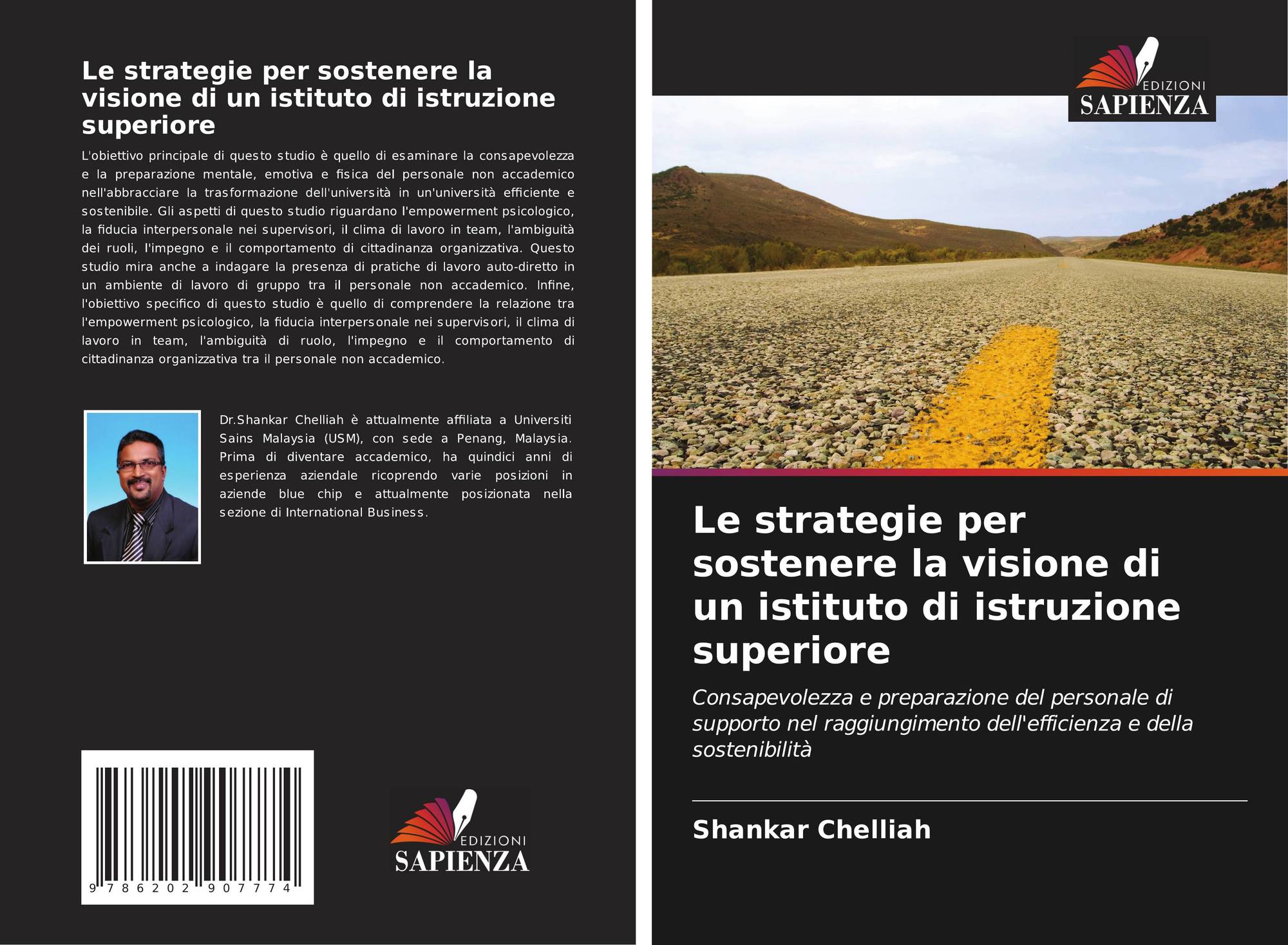 Le strategie per sostenere la visione di un istituto di istruzione superiore

L'obiettivo principale di questo studio è quello di esaminare la consapevolezza e la preparazione mentale, emotiva e fisica del personale non accademico nell'abbracciare la trasformazione dell'università in un'università efficiente e sostenibile. Gli aspetti di questo studio riguardano l'empowerment psicologico, la fiducia interpersonale nei supervisori, il clima di lavoro in team, l'ambiguità dei ruoli, l'impegno e il comportamento di cittadinanza organizzativa. Questo studio mira anche a indagare la presenza di pratiche di lavoro auto-diretto in un ambiente di lavoro di gruppo tra il personale non accademico. Infine, l'obiettivo specifico di questo studio è quello di comprendere la relazione tra l'empowerment psicologico, la fiducia interpersonale nei supervisori, il clima di lavoro in team, l'ambiguità di ruolo, l'impegno e il comportamento di cittadinanza organizzativa tra il personale non accademico.

Dr.Shankar Chelliah è attualmente affiliata a Universiti Sains Malaysia (USM), con sede a Penang, Malaysia. Prima di diventare accademico, ha quindici anni di esperienza aziendale ricoprendo varie posizioni in aziende blue chip e attualmente posizionata nella sezione di International Business.

9 786202 907774

EDIZIONI
SAPIENZA

EDIZIONI
SAPIENZA

Le strategie per sostenere la visione di un istituto di istruzione superiore

Consapevolezza e preparazione del personale di supporto nel raggiungimento dell'efficienza e della sostenibilità

Shankar Chelliah